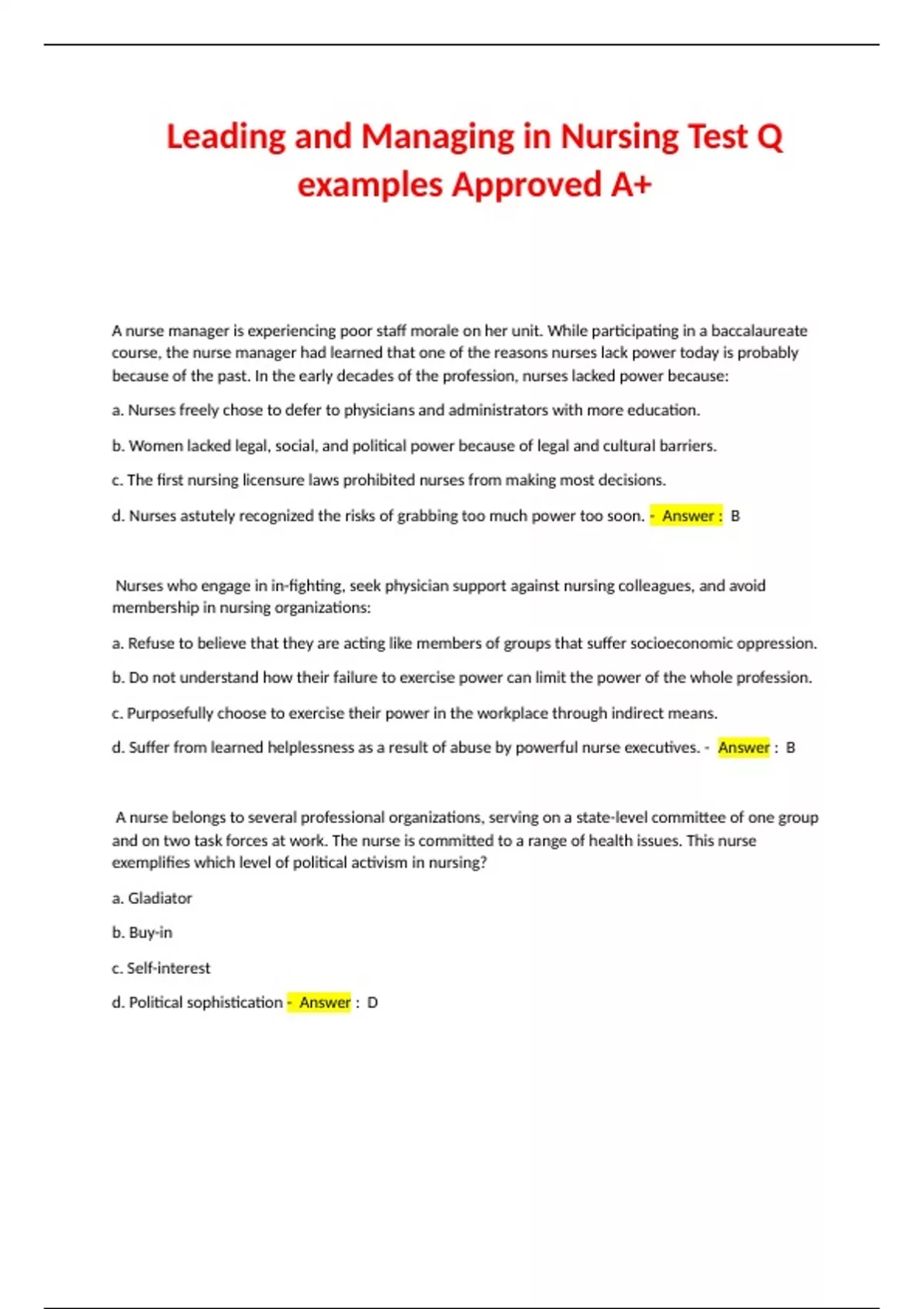 Leading and Managing in Nursing Test Q examples Approved A+

A nurse manager is experiencing poor staff morale on her unit. While participating in a baccalaureate course, the nurse manager had learned that one of the reasons nurses lack power today is probably because of the past. In the early decades of the profession, nurses lacked power because:

a. Nurses freely chose to defer to physicians and administrators with more education.

b. Women lacked legal, social, and political power because of legal and cultural barriers.

c. The first nursing licensure laws prohibited nurses from making most decisions.

d. Nurses astutely recognized the risks of grabbing too much power too soon. - Answer : B

Nurses who engage in in-fighting, seek physician support against nursing colleagues, and avoid membership in nursing organizations:

a. Refuse to believe that they are acting like members of groups that suffer socioeconomic oppression.

b. Do not understand how their failure to exercise power can limit the power of the whole profession.

c. Purposefully choose to exercise their power in the workplace through indirect means.

d. Suffer from learned helplessness as a result of abuse by powerful nurse executives. - Answer : B

A nurse belongs to several professional organizations, serving on a state-level committee of one group and on two task forces at work. The nurse is committed to a range of health issues. This nurse exemplifies which level of political activism in nursing?

a. Gladiator

b. Buy-in

c. Self-interest

d. Political sophistication - Answer : D